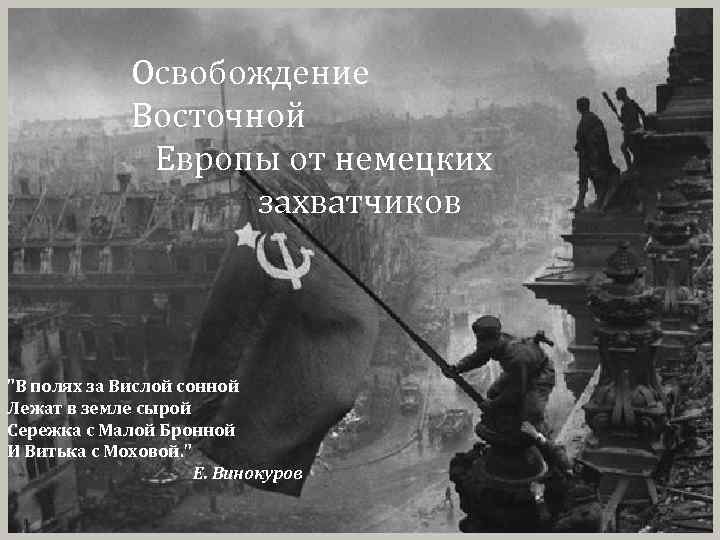 Освобождение Восточной Европы от немецких захватчиков

"В полях за Вислой сонной
Лежат в земле сырой
Сережка с Малой Бронной
И Витька с Моховой."

Е. Винокуров